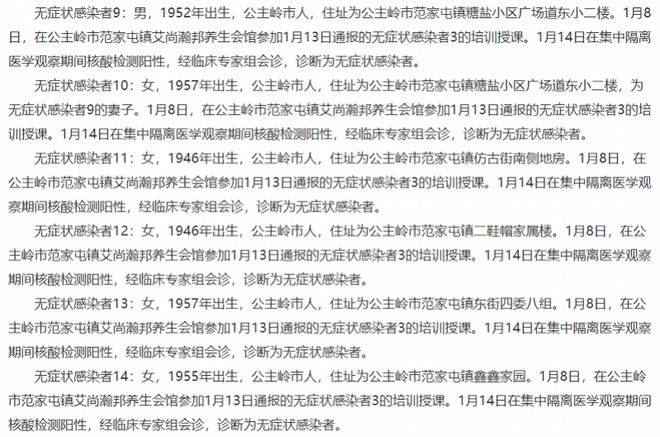 无症状感染者9：男，1952年出生，公主岭市人，住址为公主岭市范家屯镇糖盐小区广场道东小二楼。1月8日，在公主岭市范家屯镇艾尚瀚邦养生会馆参加1月13日通报的无症状感染者3的培训授课。1月14日在集中隔离医学观察期间核酸检测阳性，经临床专家组会诊，诊断为无症状感染者。

无症状感染者10：女，1957年出生，公主岭市人，住址为公主岭市范家屯镇糖盐小区广场道东小二楼，为无症状感染者9的妻子。1月8日，在公主岭市范家屯镇艾尚瀚邦养生会馆参加1月13日通报的无症状感染者3的培训授课。1月14日在集中隔离医学观察期间核酸检测阳性，经临床专家组会诊，诊断为无症状感染者。

无症状感染者11：女，1946年出生，公主岭市人，住址为公主岭市范家屯镇仿古街南侧地房。1月8日，在公主岭市范家屯镇艾尚瀚邦养生会馆参加1月13日通报的无症状感染者3的培训授课。1月14日在集中隔离医学观察期间核酸检测阳性，经临床专家组会诊，诊断为无症状感染者。

无症状感染者12：女，1946年出生，公主岭市人，住址为公主岭市范家屯镇二鞋帽家属楼。1月8日，在公主岭市范家屯镇艾尚瀚邦养生会馆参加1月13日通报的无症状感染者3的培训授课。1月14日在集中隔离医学观察期间核酸检测阳性，经临床专家组会诊，诊断为无症状感染者。

无症状感染者13：女，1957年出生，公主岭市人，住址为公主岭市范家屯镇东街四委八组。1月8日，在公主岭市范家屯镇艾尚瀚邦养生会馆参加1月13日通报的无症状感染者3的培训授课。1月14日在集中隔离医学观察期间核酸检测阳性，经临床专家组会诊，诊断为无症状感染者。

无症状感染者14：女，1955年出生，公主岭市人，住址为公主岭市范家屯镇鑫鑫家园。1月8日，在公主岭市范家屯镇艾尚瀚邦养生会馆参加1月13日通报的无症状感染者3的培训授课。1月14日在集中隔离医学观察期间核酸检测阳性，经临床专家组会诊，诊断为无症状感染者。